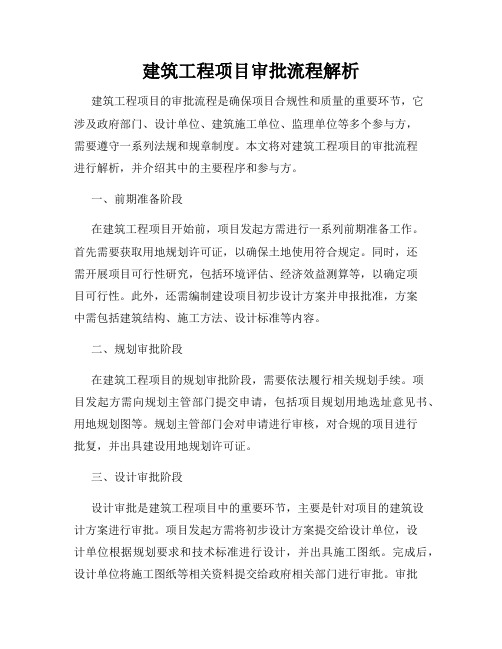 建筑工程项目审批流程解析

建筑工程项目的审批流程是确保项目合规性和质量的重要环节，它涉及政府部门、设计单位、建筑施工单位、监理单位等多个参与方，需要遵守一系列法规和规章制度。本文将对建筑工程项目的审批流程进行解析，并介绍其中的主要程序和参与方。

一、前期准备阶段

在建筑工程项目开始前，项目发起方需进行一系列前期准备工作。首先需要获取用地规划许可证，以确保土地使用符合规定。同时，还需开展项目可行性研究，包括环境评估、经济效益测算等，以确定项目可行性。此外，还需编制建设项目初步设计方案并申报批准，方案中需包括建筑结构、施工方法、设计标准等内容。

二、规划审批阶段

在建筑工程项目的规划审批阶段，需要依法履行相关规划手续。项目发起方需向规划主管部门提交申请，包括项目规划用地选址意见书、用地规划图等。规划主管部门会对申请进行审核，对合规的项目进行批复，并出具建设用地规划许可证。

三、设计审批阶段

设计审批是建筑工程项目中的重要环节，主要是针对项目的建筑设计方案进行审批。项目发起方需将初步设计方案提交给设计单位，设计单位根据规划要求和技术标准进行设计，并出具施工图纸。完成后，设计单位将施工图纸等相关资料提交给政府相关部门进行审批。审批